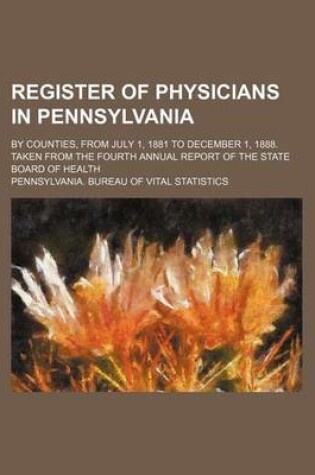 REGISTER OF PHYSICIANS IN PENNSYLVANIA

BY COUNTIES, FROM JULY 1, 1881 TO DECEMBER 1, 1888. TAKEN FROM THE FOURTH ANNUAL REPORT OF THE STATE BOARD OF HEALTH

PENNSYLVANIA. BUREAU OF VITAL STATISTICS